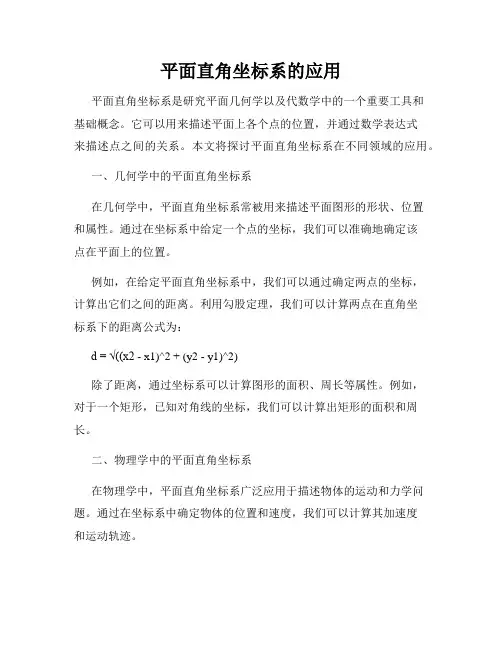 平面直角坐标系的应用

平面直角坐标系是研究平面几何学以及代数学中的一个重要工具和基础概念。它可以用来描述平面上各个点的位置，并通过数学表达式来描述点之间的关系。本文将探讨平面直角坐标系在不同领域的应用。

一、几何学中的平面直角坐标系

在几何学中，平面直角坐标系常被用来描述平面图形的形状、位置和属性。通过在坐标系中给定一个点的坐标，我们可以准确地确定该点在平面上的位置。

例如，在给定平面直角坐标系中，我们可以通过确定两点的坐标，计算出它们之间的距离。利用勾股定理，我们可以计算两点在直角坐标系下的距离公式为：

d = √((x2 - x1)^2 + (y2 - y1)^2)

除了距离，通过坐标系可以计算图形的面积、周长等属性。例如，对于一个矩形，已知对角线的坐标，我们可以计算出矩形的面积和周长。

二、物理学中的平面直角坐标系

在物理学中，平面直角坐标系广泛应用于描述物体的运动和力学问题。通过在坐标系中确定物体的位置和速度，我们可以计算其加速度和运动轨迹。